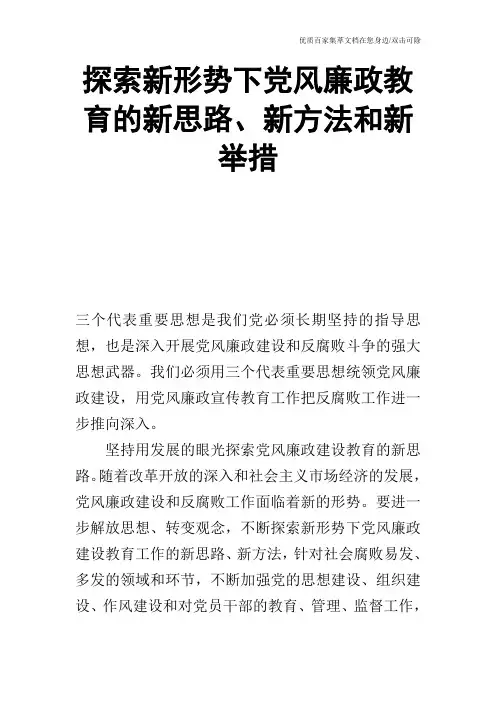 优质百家集萃文档在您身边/双击可除

探索新形势下党风廉政教育的新思路、新方法和新举措

三个代表重要思想是我们党必须长期坚持的指导思想，也是深入开展党风廉政建设和反腐败斗争的强大思想武器。我们必须用三个代表重要思想统领党风廉政建设，用党风廉政宣传教育工作把反腐败工作进一步推向深入。

坚持用发展的眼光探索党风廉政建设教育的新思路。随着改革开放的深入和社会主义市场经济的发展，党风廉政建设和反腐败工作面临着新的形势。要进一步解放思想、转变观念，不断探索新形势下党风廉政建设教育工作的新思路、新方法，针对社会腐败易发、多发的领域和环节，不断加强党的思想建设、组织建设、作风建设和对党员干部的教育、管理、监督工作，